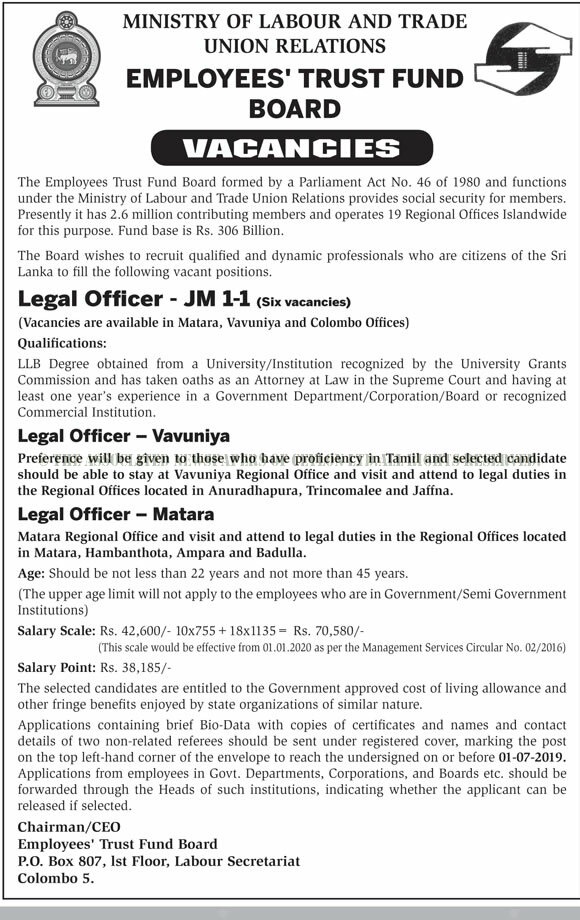 MINISTRY OF LABOUR AND TRADE UNION RELATIONS
EMPLOYEES' TRUST FUND BOARD

VACANCIES

The Employees Trust Fund Board formed by a Parliament Act No. 46 of 1980 and functions under the Ministry of Labour and Trade Union Relations provides social security for members. Presently it has 2.6 million contributing members and operates 19 Regional Offices Islandwide for this purpose. Fund base is Rs. 306 Billion.

The Board wishes to recruit qualified and dynamic professionals who are citizens of the Sri Lanka to fill the following vacant positions.

Legal Officer - JM 1-1 (Six vacancies)
(Vacancies are available in Matara, Vavuniya and Colombo Offices)

Qualifications:
LLB Degree obtained from a University/Institution recognized by the University Grants Commission and has taken oaths as an Attorney at Law in the Supreme Court and having at least one year's experience in a Government Department/Corporation/Board or recognized Commercial Institution.

Legal Officer – Vavuniya
Preference will be given to those who have proficiency in Tamil and selected candidate should be able to stay at Vavuniya Regional Office and visit and attend to legal duties in the Regional Offices located in Anuradhapura, Trincomalee and Jaffna.

Legal Officer – Matara
Matara Regional Office and visit and attend to legal duties in the Regional Offices located in Matara, Hambanthota, Ampara and Badulla.

Age: Should be not less than 22 years and not more than 45 years.
(The upper age limit will not apply to the employees who are in Government/Semi Government Institutions)

Salary Scale: Rs. 42,600/- 10x755 + 18x1135 = Rs. 70,580/-
(This scale would be effective from 01.01.2020 as per the Management Services Circular No. 02/2016)

Salary Point: Rs. 38,185/-

The selected candidates are entitled to the Government approved cost of living allowance and other fringe benefits enjoyed by state organizations of similar nature.

Applications containing brief Bio-Data with copies of certificates and names and contact details of two non-related referees should be sent under registered cover, marking the post on the top left-hand corner of the envelope to reach the undersigned on or before 01-07-2019. Applications from employees in Govt. Departments, Corporations, and Boards etc. should be forwarded through the Heads of such institutions, indicating whether the applicant can be released if selected.

Chairman/CEO
Employees' Trust Fund Board
P.O. Box 807, lst Floor, Labour Secretariat
Colombo 5.